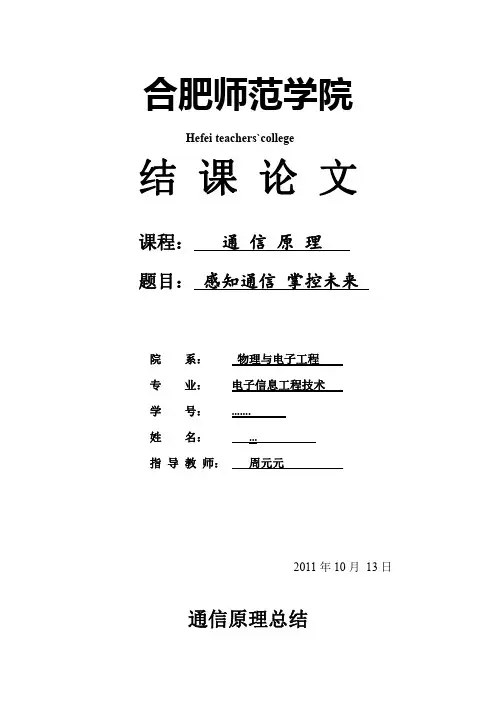 合肥师范学院

Hefei teachers`college

结 课 论 文

课程： 通 信 原 理

题目： 感知通信 掌控未来

院 系： 物理与电子工程

专 业： 电子信息工程技术

学 号： .......

姓 名： ...

指 导 教 师： 周元元

2011 年 10 月 13 日

通信原理总结